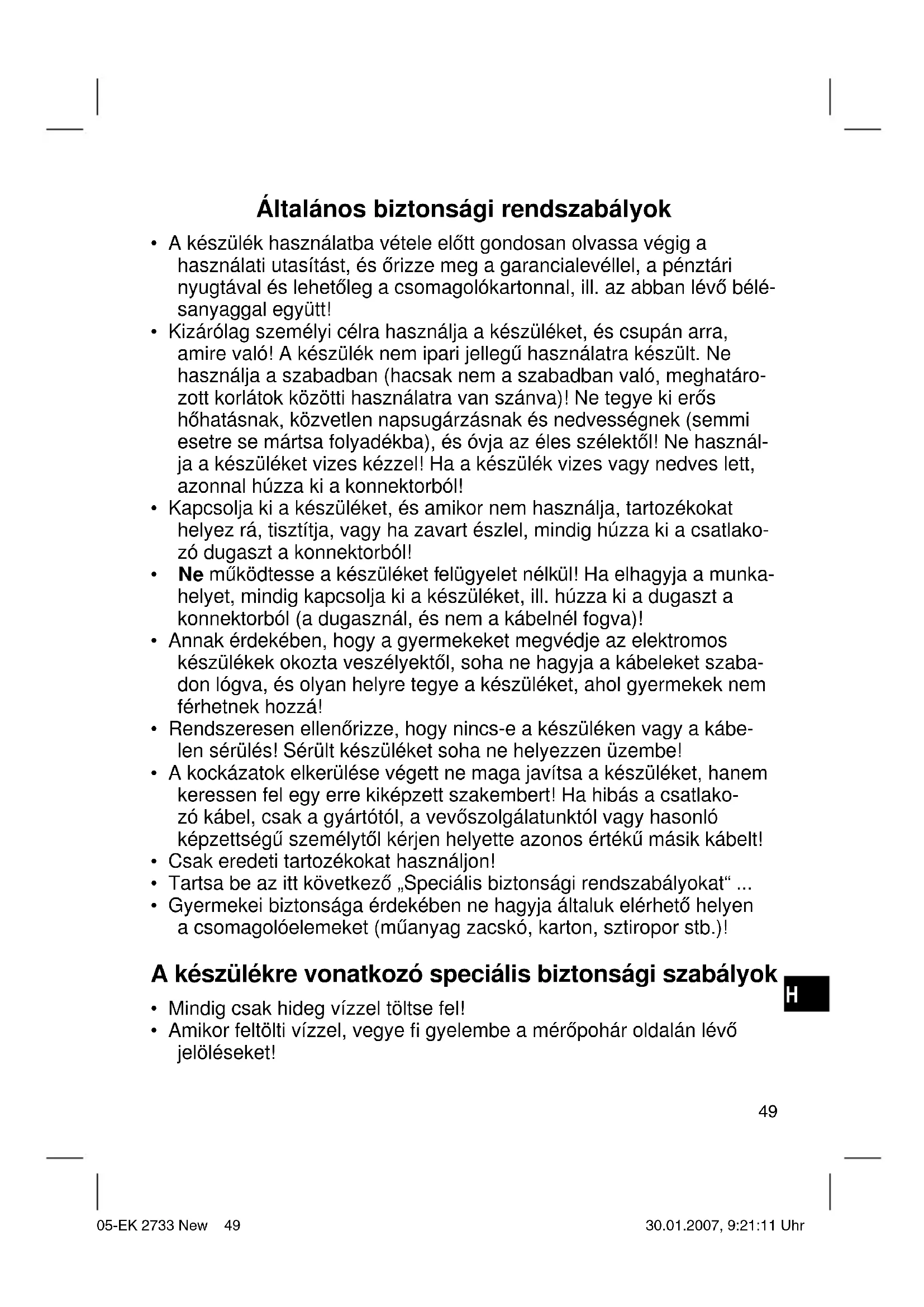 Általános biztonsági rendszabályok

• A készülék használatba vétele előtt gondosan olvassa végig a használati utasítást, és őrizze meg a garancialevéllel, a pénztári nyugtával és lehetőleg a csomagolókartonnal, ill. az abban lévő bélésanyaggal együtt!
• Kizárólag személyi célra használja a készüléket, és csupán arra, amire való! A készülék nem ipari jellegű használatra készült. Ne használja a szabadban (hacsak nem a szabadban való, meghatározott korlátok közötti használatra van szánva)! Ne tegye ki erős hőhatásnak, közvetlen napsugárzásnak és nedvességnek (semmi esetre se mártsa folyadékba), és óvja az éles szélektől! Ne használja a készüléket vizes kézzel! Ha a készülék vizes vagy nedves lett, azonnal húzza ki a konnektorból!
• Kapcsolja ki a készüléket, és amikor nem használja, tartozékokat helyez rá, tisztítja, vagy ha zavart észlel, mindig húzza ki a csatlakozó dugaszt a konnektorból!
• Ne működtesse a készüléket felügyelet nélkül! Ha elhagyja a munkahelyet, mindig kapcsolja ki a készüléket, ill. húzza ki a dugaszt a konnektorból (a dugasznál, és nem a kábelnél fogva)!
• Annak érdekében, hogy a gyermekeket megvédje az elektromos készülékek okozta veszélyektől, soha ne hagyja a kábeleket szabadon lógva, és olyan helyre tegye a készüléket, ahol gyermekek nem férhetnek hozzá!
• Rendszeresen ellenőrizze, hogy nincs-e a készüléken vagy a kábelen sérülés! Sérült készüléket soha ne helyezzen üzembe!
• A kockázatok elkerülése végett ne maga javítsa a készüléket, hanem keressen fel egy erre kiképzett szakembert! Ha hibás a csatlakozó kábel, csak a gyártótól, a vevőszolgálatunktól vagy hasonló képzettségű személytől kérjen helyette azonos értékű másik kábelt!
• Csak eredeti tartozékokat használjon!
• Tartsa be az itt következő „Speciális biztonsági rendszabályokat“ ...
• Gyermekei biztonsága érdekében ne hagyja általuk elérhető helyen a csomagolóelemeket (műanyag zacskó, karton, sztiropor stb.)!

A készülékre vonatkozó speciális biztonsági szabályok

H

• Mindig csak hideg vízzel töltse fel!
• Amikor feltölti vízzel, vegye fi gyelembe a mérőpohár oldalán lévő jelöléseket!

49

05-EK 2733 New 49 30.01.2007, 9:21:11 Uhr